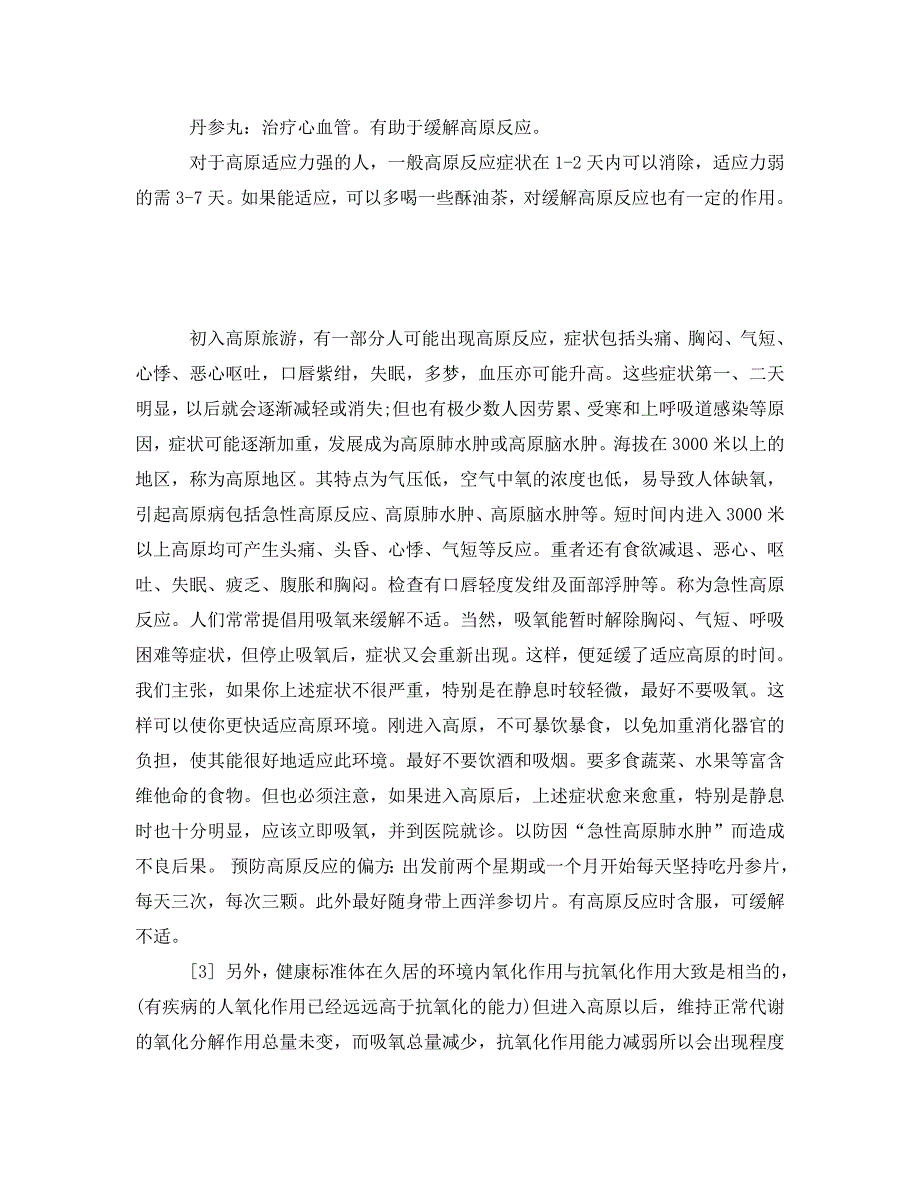 丹参丸：治疗心血管。有助于缓解高原反应。

对于高原适应力强的人，一般高原反应症状在 1-2 天内可以消除，适应力弱的需 3-7 天。如果能适应，可以多喝一些酥油茶，对缓解高原反应也有一定的作用。

初入高原旅游，有一部分人可能出现高原反应，症状包括头痛、胸闷、气短、心悸、恶心呕吐，口唇紫绀，失眠，多梦，血压亦可能升高。这些症状第一、二天明显，以后就会逐渐减轻或消失;但也有极少数人因劳累、受寒和上呼吸道感染等原因，症状可能逐渐加重，发展成为高原肺水肿或高原脑水肿。海拔在 3000 米以上的地区，称为高原地区。其特点为气压低，空气中氧的浓度也低，易导致人体缺氧，引起高原病包括急性高原反应、高原肺水肿、高原脑水肿等。短时间内进入 3000 米以上高原均可产生头痛、头昏、心悸、气短等反应。重者还有食欲减退、恶心、呕吐、失眠、疲乏、腹胀和胸闷。检查有口唇轻度发绀及面部浮肿等。称为急性高原反应。人们常常提倡用吸氧来缓解不适。当然，吸氧能暂时解除胸闷、气短、呼吸困难等症状，但停止吸氧后，症状又会重新出现。这样，便延缓了适应高原的时间。我们主张，如果你上述症状不很严重，特别是在静息时较轻微，最好不要吸氧。这样可以使你更快适应高原环境。刚进入高原，不可暴饮暴食，以免加重消化器官的负担，使其能很好地适应此环境。最好不要饮酒和吸烟。要多食蔬菜、水果等富含维他命的食物。但也必须注意，如果进入高原后，上述症状愈来愈重，特别是静息时也十分明显，应该立即吸氧，并到医院就诊。以防因“急性高原肺水肿”而造成不良后果。 预防高原反应的偏方:出发前两个星期或一个月开始每天坚持吃丹参片，每天三次，每次三颗。此外最好随身带上西洋参切片。有高原反应时含服，可缓解不适。

[3] 另外，健康标准体在久居的环境内氧化作用与抗氧化作用大致是相当的，(有疾病的人氧化作用已经远远高于抗氧化的能力)但进入高原以后，维持正常代谢的氧化分解作用总量未变，而吸氧总量减少，抗氧化作用能力减弱所以会出现程度